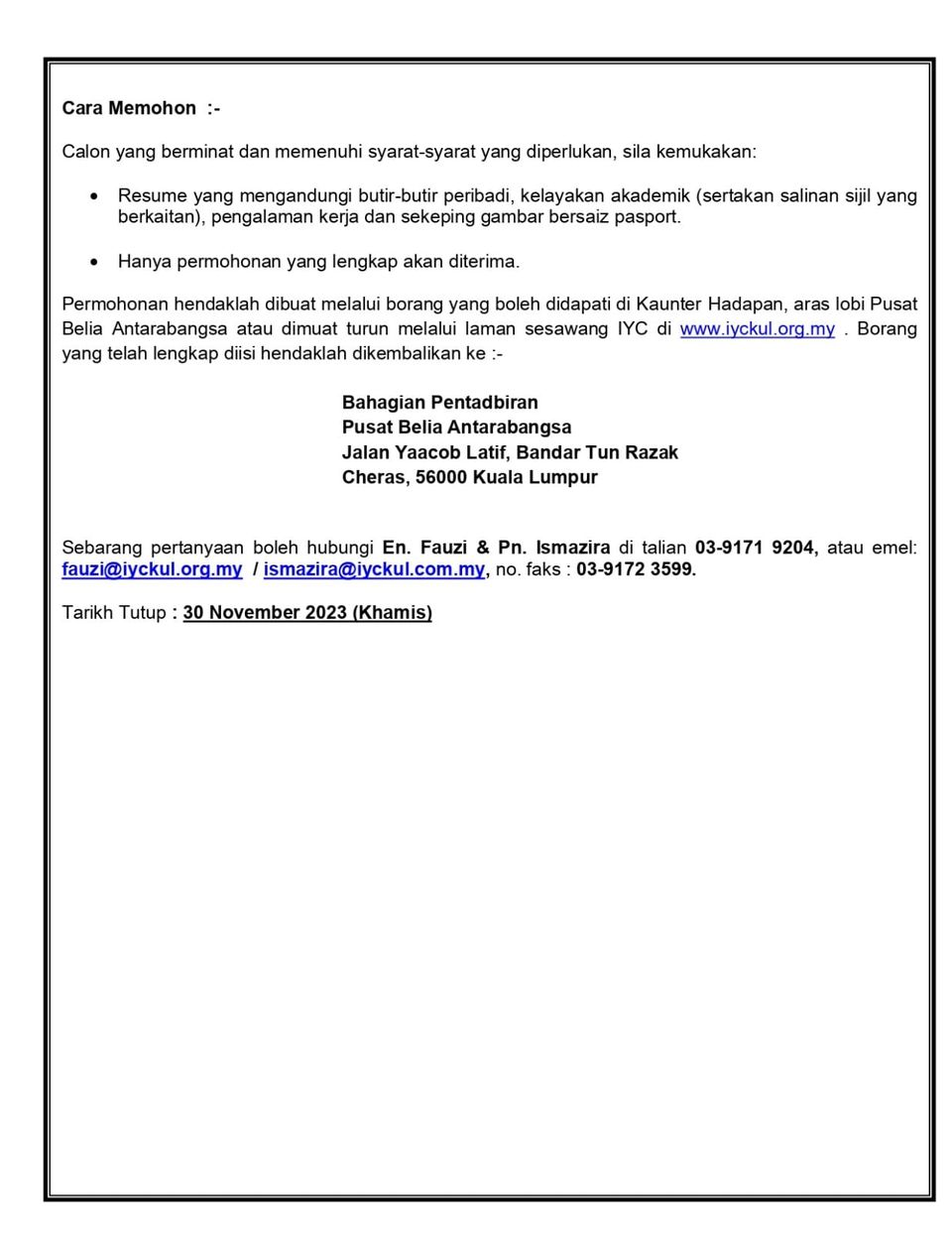 Cara Memohon :-

Calon yang berminat dan memenuhi syarat-syarat yang diperlukan, sila kemukakan:

• Resume yang mengandungi butir-butir peribadi, kelayakan akademik (sertakan salinan sijil yang berkaitan), pengalaman kerja dan sekeping gambar bersaiz pasport.

• Hanya permohonan yang lengkap akan diterima.

Permohonan hendaklah dibuat melalui borang yang boleh didapati di Kaunter Hadapan, aras lobi Pusat Belia Antarabangsa atau dimuat turun melalui laman sesawang IYC di www.iyckul.org.my . Borang yang telah lengkap diisi hendaklah dikembalikan ke :-

Bahagian Pentadbiran
Pusat Belia Antarabangsa
Jalan Yaacob Latif, Bandar Tun Razak
Cheras, 56000 Kuala Lumpur

Sebarang pertanyaan boleh hubungi En. Fauzi & Pn. Ismazira di talian 03-9171 9204, atau emel: fauzi@iyckul.org.my / ismazira@iyckul.com.my, no. faks : 03-9172 3599.

Tarikh Tutup : 30 November 2023 (Khamis)